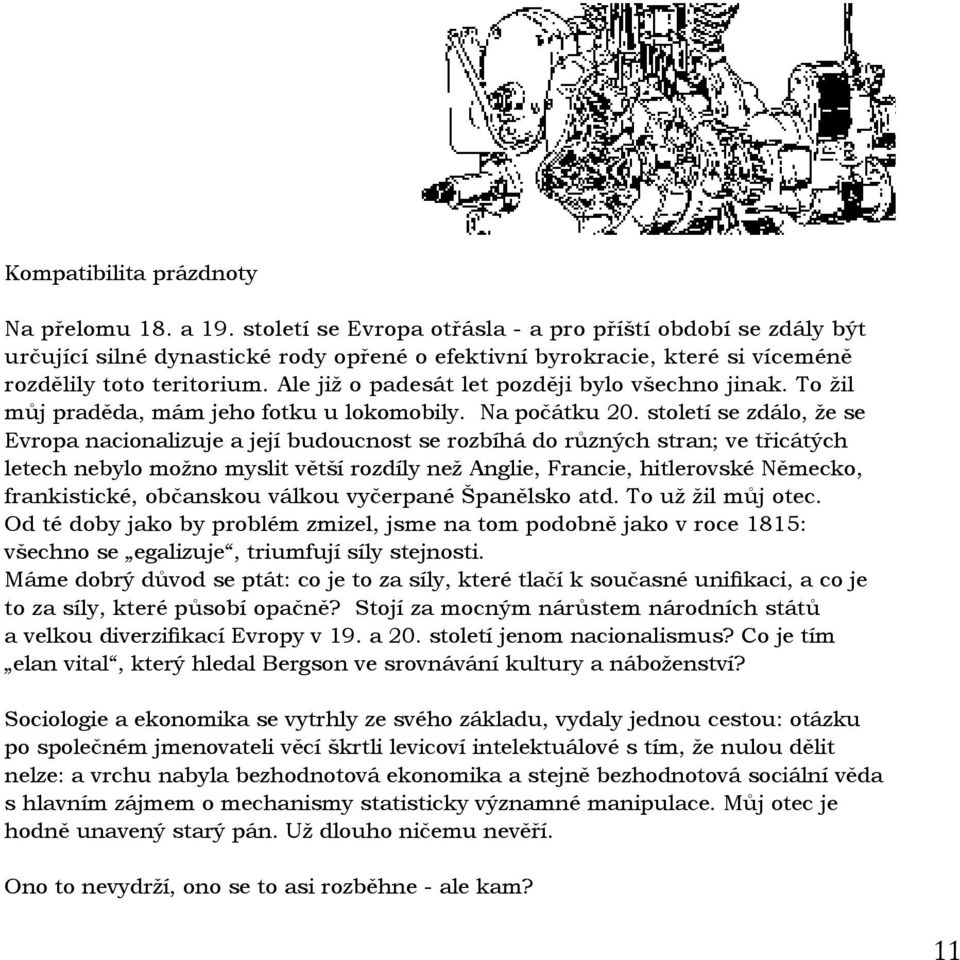 Kompatibilita prázdnoty

Na přelomu 18. a 19. století se Evropa otřásla - a pro příští období se zdály být určující silné dynastické rody opřené o efektivní byrokracie, které si víceméně rozdělily toto teritorium. Ale již o padesát let později bylo všechno jinak. To žil můj praděda, mám jeho fotku u lokomobily. Na počátku 20. století se zdálo, že se Evropa nacionalizuje a její budoucnost se rozbíhá do různých stran; ve třicátých letech nebylo možno myslit větší rozdíly než Anglie, Francie, hitlerovské Německo, frankistické, občanskou válkou vyčerpané Španělsko atd. To už žil můj otec.
Od té doby jako by problém zmizel, jsme na tom podobně jako v roce 1815: všechno se „egalizuje“, triumfují síly stejnosti.
Máme dobrý důvod se ptát: co je to za síly, které tlačí k současné unifikaci, a co je to za síly, které působí opačně? Stojí za mocným nárůstem národních států a velkou diverzifikací Evropy v 19. a 20. století jenom nacionalismus? Co je tím „elan vital“, který hledal Bergson ve srovnávání kultury a náboženství?

Sociologie a ekonomika se vytrhly ze svého základu, vydaly jednou cestou: otázku po společném jmenovateli věcí škrtli levicoví intelektuálové s tím, že nulou dělit nelze: a vrchu nabyla bezhodnotová ekonomika a stejně bezhodnotová sociální věda s hlavním zájmem o mechanismy statisticky významné manipulace. Můj otec je hodně unavený starý pán. Už dlouho ničemu nevěří.

Ono to nevydrží, ono se to asi rozběhne - ale kam?

11